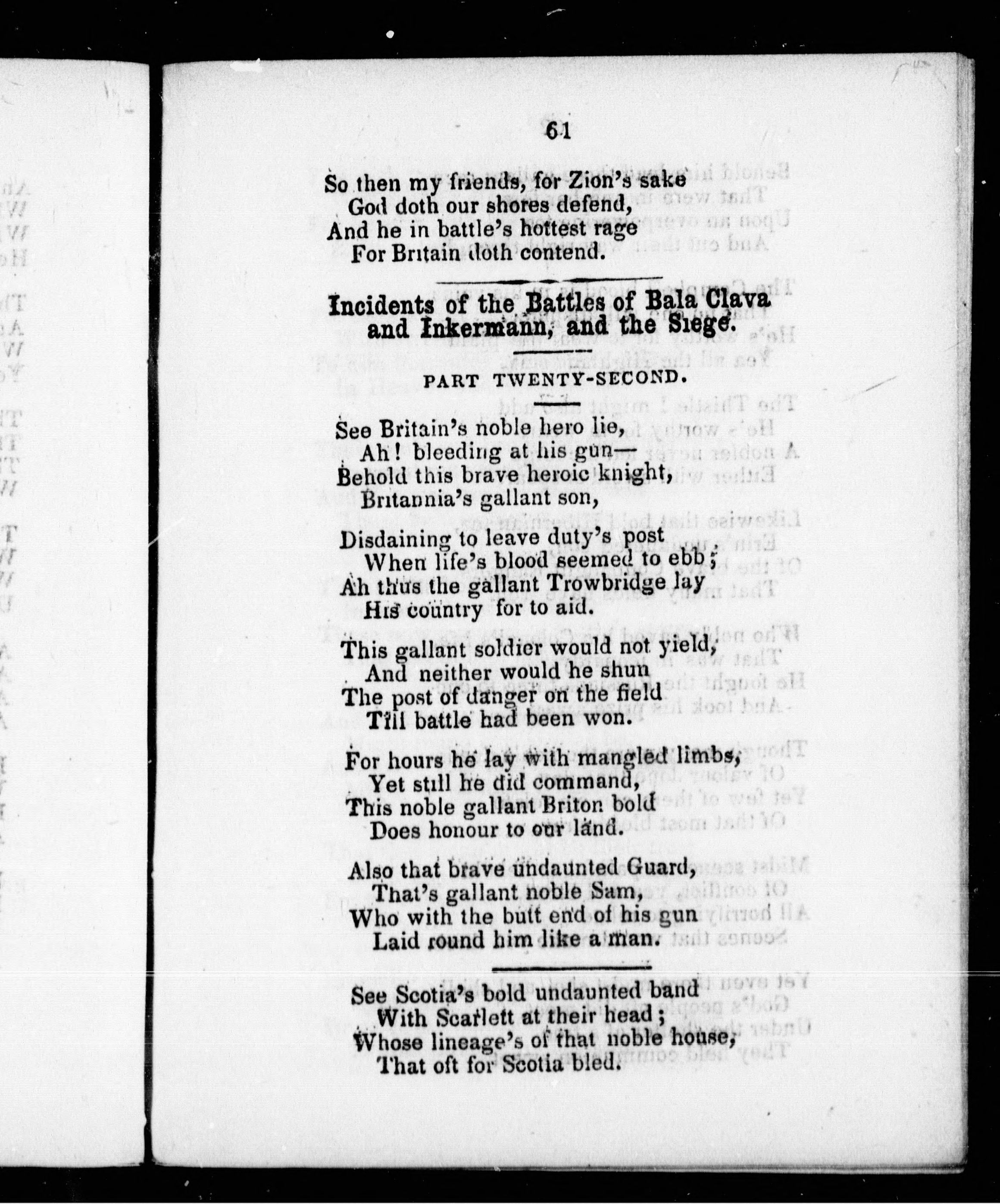 61

So then my friends, for Zion's sake
God doth our shores defend,
And he in battle's hottest rage
For Britain doth contend.

Incidents of the Battles of Bala Clava and Inkermann, and the Siege.

PART TWENTY-SECOND.

See Britain's noble hero lie,
Ah! bleeding at his gun—
Behold this brave heroic knight,
Britannia's gallant son,

Disdaining to leave duty's post
When life's blood seemed to ebb;
Ah thus the gallant Trowbridge lay
His country for to aid.

This gallant soldier would not yield,
And neither would he shun
The post of danger on the field
Till battle had been won.

For hours he lay with mangled limbs,
Yet still he did command,
This noble gallant Briton bold
Does honour to our land.

Also that brave undaunted Guard,
That's gallant noble Sam,
Who with the butt end of his gun
Laid round him like a man.

See Scotia's bold undaunted band
With Scarlett at their head;
Whose lineage's of that noble house,
That oft for Scotia bled.